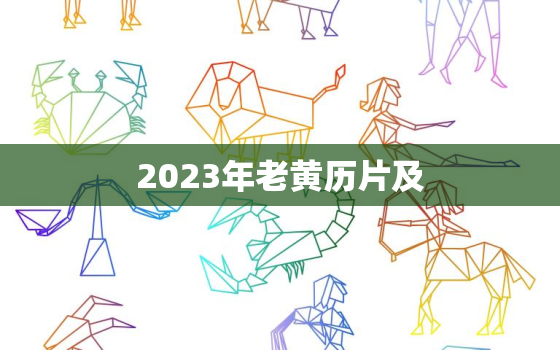 2023年老黄历片及